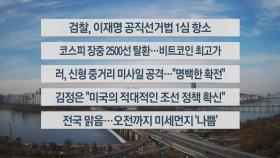 검찰, 이재명 공직선거법 1심 항소

코스피 장중 2500선 탈환…비트코인 최고가

러, 신형 중거리 미사일 공격…"명백한 확전"

김정은 "미국의 적대적인 조선 정책 확신"

전국 맑음…오전까지 미세먼지 '나쁨'